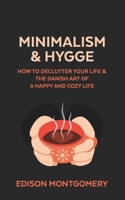 MINIMALISM & HYGGE

HOW TO DECLUTTER YOUR LIFE & THE DANISH ART OF A HAPPY AND COZY LIFE

EDISON MONTGOMERY